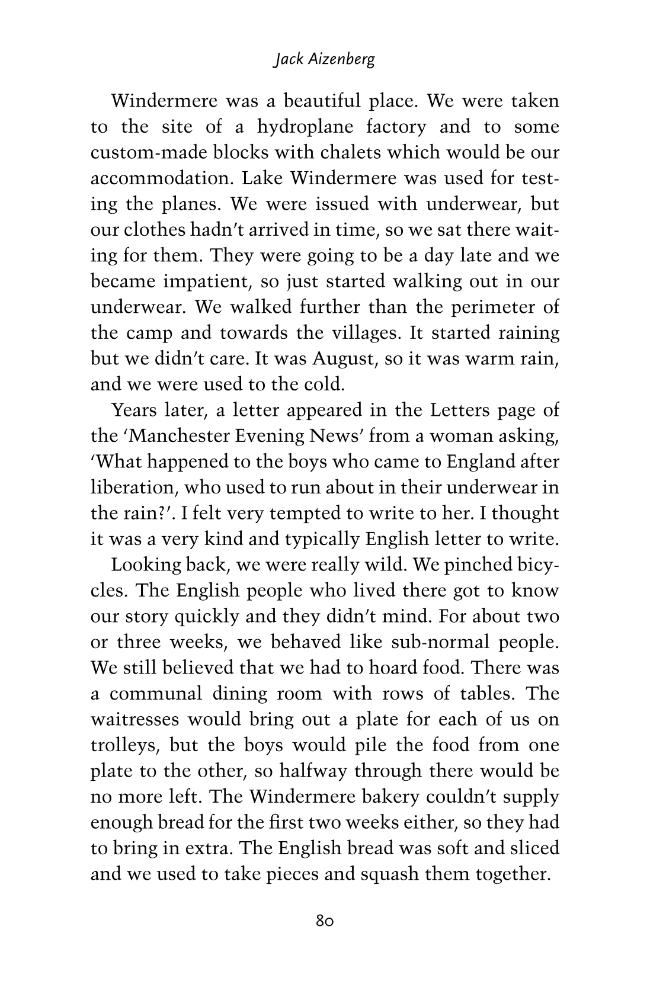 Jack Aizenberg

Windermere was a beautiful place. We were taken to the site of a hydroplane factory and to some custom-made blocks with chalets which would be our accommodation. Lake Windermere was used for testing the planes. We were issued with underwear, but our clothes hadn't arrived in time, so we sat there waiting for them. They were going to be a day late and we became impatient, so just started walking out in our underwear. We walked further than the perimeter of the camp and towards the villages. It started raining but we didn't care. It was August, so it was warm rain, and we were used to the cold.

Years later, a letter appeared in the Letters page of the 'Manchester Evening News' from a woman asking, 'What happened to the boys who came to England after liberation, who used to run about in their underwear in the rain?'. I felt very tempted to write to her. I thought it was a very kind and typically English letter to write.

Looking back, we were really wild. We pinched bicycles. The English people who lived there got to know our story quickly and they didn't mind. For about two or three weeks, we behaved like sub-normal people. We still believed that we had to hoard food. There was a communal dining room with rows of tables. The waitresses would bring out a plate for each of us on trolleys, but the boys would pile the food from one plate to the other, so halfway through there would be no more left. The Windermere bakery couldn't supply enough bread for the first two weeks either, so they had to bring in extra. The English bread was soft and sliced and we used to take pieces and squash them together.

80